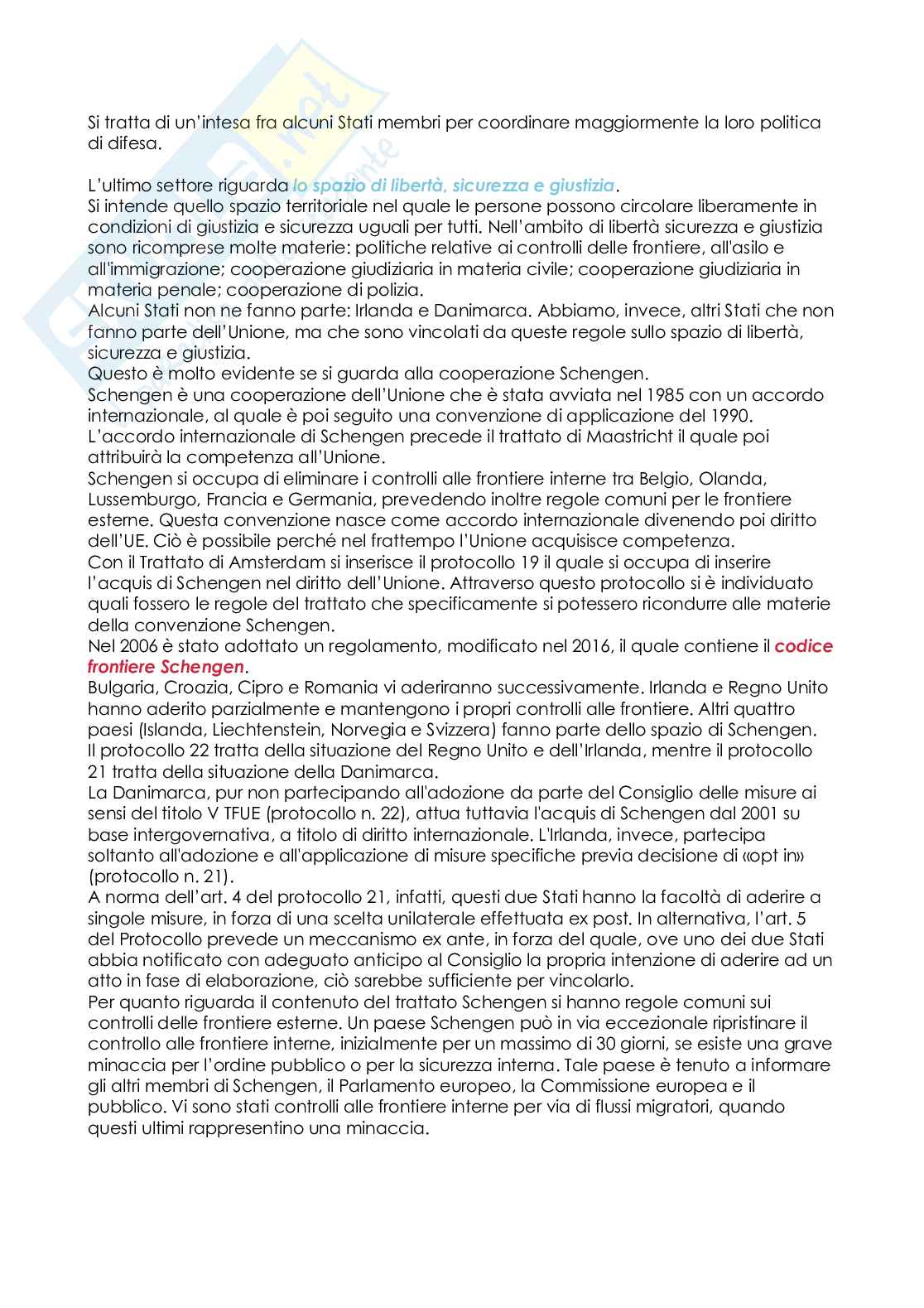 Si tratta di un'intesa fra alcuni Stati membri per coordinare maggiormente la loro politica di difesa.

L'ultimo settore riguarda lo spazio di libertà, sicurezza e giustizia.
Si intende quello spazio territoriale nel quale le persone possono circolare liberamente in condizioni di giustizia e sicurezza uguali per tutti. Nell'ambito di libertà sicurezza e giustizia sono ricomprese molte materie: politiche relative ai controlli delle frontiere, all'asilo e all'immigrazione; cooperazione giudiziaria in materia civile; cooperazione giudiziaria in materia penale; cooperazione di polizia.
Alcuni Stati non ne fanno parte: Irlanda e Danimarca. Abbiamo, invece, altri Stati che non fanno parte dell'Unione, ma che sono vincolati da queste regole sullo spazio di libertà, sicurezza e giustizia.
Questo è molto evidente se si guarda alla cooperazione Schengen.
Schengen è una cooperazione dell'Unione che è stata avviata nel 1985 con un accordo internazionale, al quale è poi seguito una convenzione di applicazione del 1990.
L'accordo internazionale di Schengen precede il trattato di Maastricht il quale poi attribuirà la competenza all'Unione.
Schengen si occupa di eliminare i controlli alle frontiere interne tra Belgio, Olanda, Lussemburgo, Francia e Germania, prevedendo inoltre regole comuni per le frontiere esterne. Questa convenzione nasce come accordo internazionale divenendo poi diritto dell'UE. Ciò è possibile perché nel frattempo l'Unione acquisisce competenza.
Con il Trattato di Amsterdam si inserisce il protocollo 19 il quale si occupa di inserire l'acquis di Schengen nel diritto dell'Unione. Attraverso questo protocollo si è individuato quali fossero le regole del trattato che specificamente si potessero ricondurre alle materie della convenzione Schengen.
Nel 2006 è stato adottato un regolamento, modificato nel 2016, il quale contiene il codice frontiere Schengen.
Bulgaria, Croazia, Cipro e Romania vi aderiranno successivamente. Irlanda e Regno Unito hanno aderito parzialmente e mantengono i propri controlli alle frontiere. Altri quattro paesi (Islanda, Liechtenstein, Norvegia e Svizzera) fanno parte dello spazio di Schengen.
Il protocollo 22 tratta della situazione del Regno Unito e dell'Irlanda, mentre il protocollo 21 tratta della situazione della Danimarca.
La Danimarca, pur non partecipando all'adozione da parte del Consiglio delle misure ai sensi del titolo V TFUE (protocollo n. 22), attua tuttavia l'acquis di Schengen dal 2001 su base intergovernativa, a titolo di diritto internazionale. L'Irlanda, invece, partecipa soltanto all'adozione e all'applicazione di misure specifiche previa decisione di «opt in» (protocollo n. 21).
A norma dell'art. 4 del protocollo 21, infatti, questi due Stati hanno la facoltà di aderire a singole misure, in forza di una scelta unilaterale effettuata ex post. In alternativa, l'art. 5 del Protocollo prevede un meccanismo ex ante, in forza del quale, ove uno dei due Stati abbia notificato con adeguato anticipo al Consiglio la propria intenzione di aderire ad un atto in fase di elaborazione, ciò sarebbe sufficiente per vincolarlo.
Per quanto riguarda il contenuto del trattato Schengen si hanno regole comuni sui controlli delle frontiere esterne. Un paese Schengen può in via eccezionale ripristinare il controllo alle frontiere interne, inizialmente per un massimo di 30 giorni, se esiste una grave minaccia per l'ordine pubblico o per la sicurezza interna. Tale paese è tenuto a informare gli altri membri di Schengen, il Parlamento europeo, la Commissione europea e il pubblico. Vi sono stati controlli alle frontiere interne per via di flussi migratori, quando questi ultimi rappresentino una minaccia.